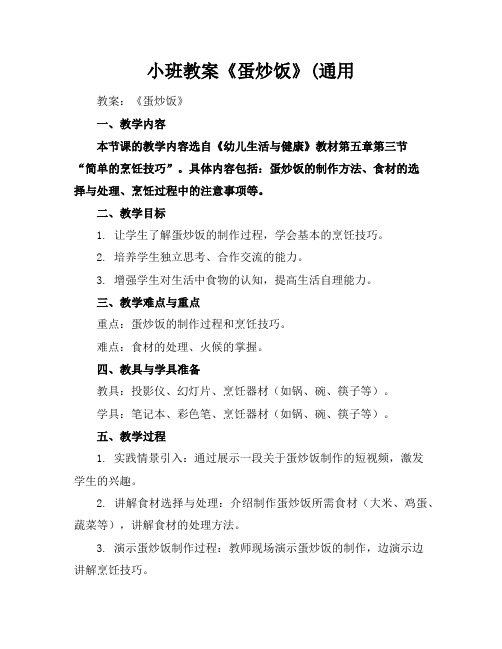 小班教案《蛋炒饭》(通用

教案：《蛋炒饭》

一、教学内容

本节课的教学内容选自《幼儿生活与健康》教材第五章第三节“简单的烹饪技巧”。具体内容包括：蛋炒饭的制作方法、食材的选择与处理、烹饪过程中的注意事项等。

二、教学目标

1. 让学生了解蛋炒饭的制作过程，学会基本的烹饪技巧。

2. 培养学生独立思考、合作交流的能力。

3. 增强学生对生活中食物的认知，提高生活自理能力。

三、教学难点与重点

重点：蛋炒饭的制作过程和烹饪技巧。

难点：食材的处理、火候的掌握。

四、教具与学具准备

教具：投影仪、幻灯片、烹饪器材（如锅、碗、筷子等）。

学具：笔记本、彩色笔、烹饪器材（如锅、碗、筷子等）。

五、教学过程

1. 实践情景引入：通过展示一段关于蛋炒饭制作的短视频，激发学生的兴趣。

2. 讲解食材选择与处理：介绍制作蛋炒饭所需食材（大米、鸡蛋、蔬菜等），讲解食材的处理方法。

3. 演示蛋炒饭制作过程：教师现场演示蛋炒饭的制作，边演示边讲解烹饪技巧。